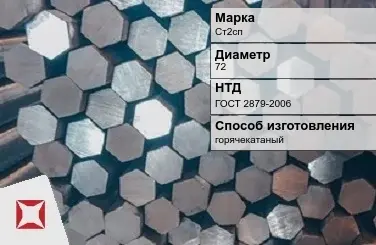 Марка
Ст2сп

Диаметр
72

НТД
ГОСТ 2879-2006

Способ изготовления
горячекатаный